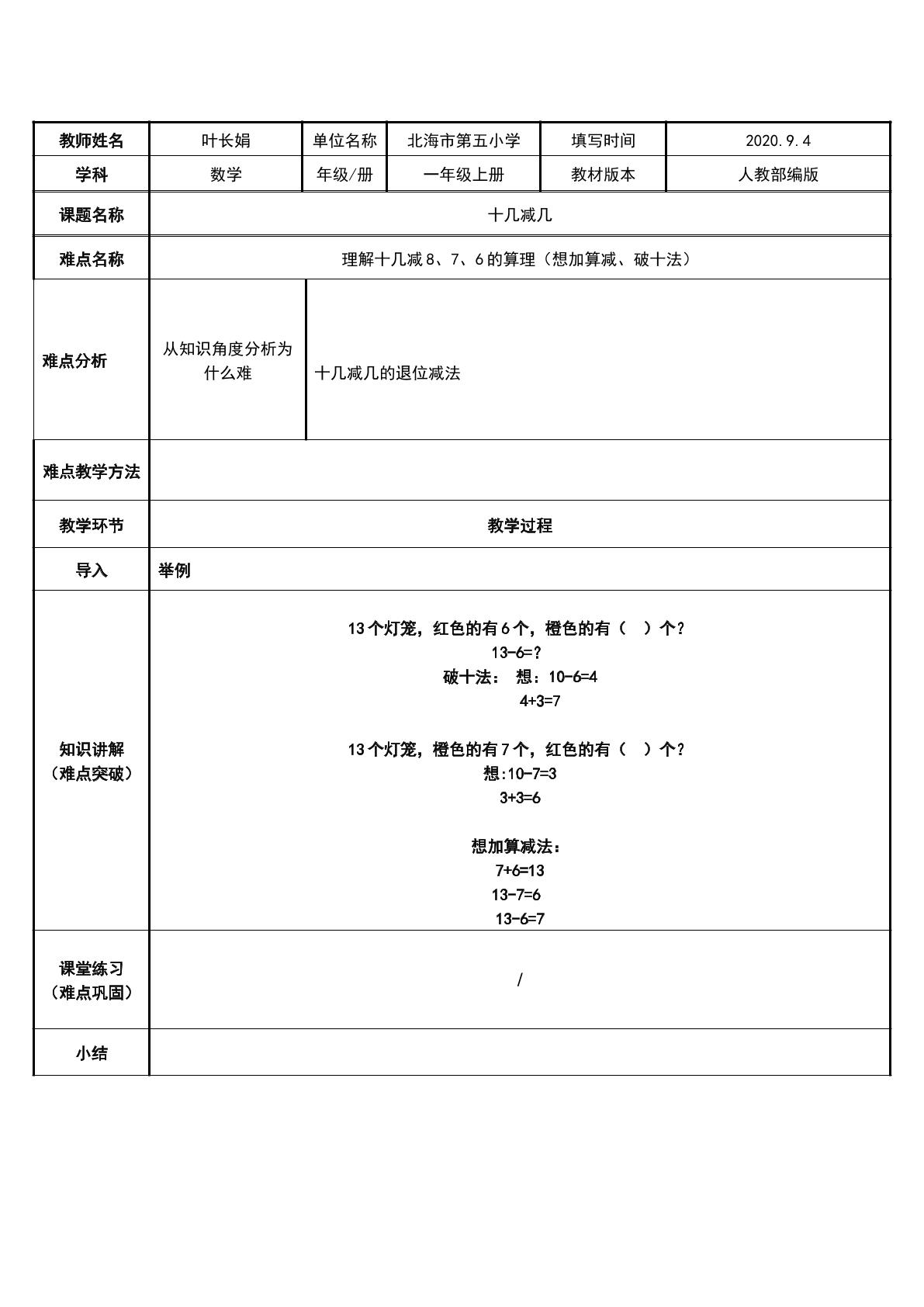 | 教师姓名 | 叶长娟 | 单位名称 | 北海市第五小学 | 填写时间 | 2020.9.4 |
|---|---|---|---|---|---|
| 学科 | 数学 | 年级/册 | 一年级上册 | 教材版本 | 人教部编版 |
| 课题名称 | 十几减几 | | | | |
| 难点名称 | 理解十几减8、7、6的算理（想加算减、破十法） | | | | |
| 难点分析 | 从知识角度分析为什么难 | 十几减几的退位减法 | | | |
| 难点教学方法 | | | | | |
| 教学环节 | 教学过程 | | | | |
| 导入 | 举例 | | | | |
| 知识讲解（难点突破） | 13个灯笼，红色的有6个，橙色的有（ ）个？ 13-6=? 破十法： 想：10-6=4 4+3=7 13个灯笼，橙色的有7个，红色的有（ ）个？ 想:10-7=3 3+3=6 想加算减法： 7+6=13 13-7=6 13-6=7 | | | | |
| 课堂练习（难点巩固） | / | | | | |
| 小结 | | | | | |